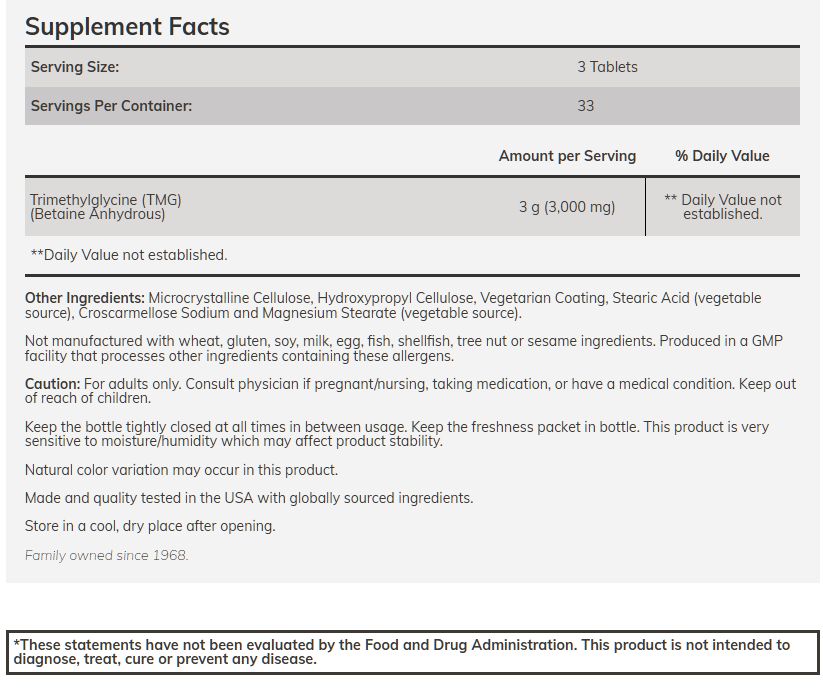 Supplement Facts

| Serving Size: | 3 Tablets |
|---|---|
| Servings Per Container: | 33 |

| | Amount per Serving | % Daily Value |
|---|---|---|
| Trimethylglycine (TMG) (Betaine Anhydrous) | 3 g (3,000 mg) | ** Daily Value not established. |

**Daily Value not established.

Other Ingredients: Microcrystalline Cellulose, Hydroxypropyl Cellulose, Vegetarian Coating, Stearic Acid (vegetable source), Croscarmellose Sodium and Magnesium Stearate (vegetable source).

Not manufactured with wheat, gluten, soy, milk, egg, fish, shellfish, tree nut or sesame ingredients. Produced in a GMP facility that processes other ingredients containing these allergens.

Caution: For adults only. Consult physician if pregnant/nursing, taking medication, or have a medical condition. Keep out of reach of children.

Keep the bottle tightly closed at all times in between usage. Keep the freshness packet in bottle. This product is very sensitive to moisture/humidity which may affect product stability.

Natural color variation may occur in this product.

Made and quality tested in the USA with globally sourced ingredients.

Store in a cool, dry place after opening.

Family owned since 1968.

*These statements have not been evaluated by the Food and Drug Administration. This product is not intended to diagnose, treat, cure or prevent any disease.